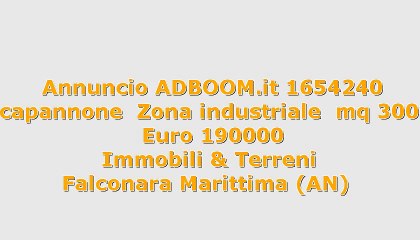 Annuncio ADBOOM.it 1654240
capannone Zona industriale mq 300
Euro 190000
Immobili & Terreni
Falconara Marittima (AN)